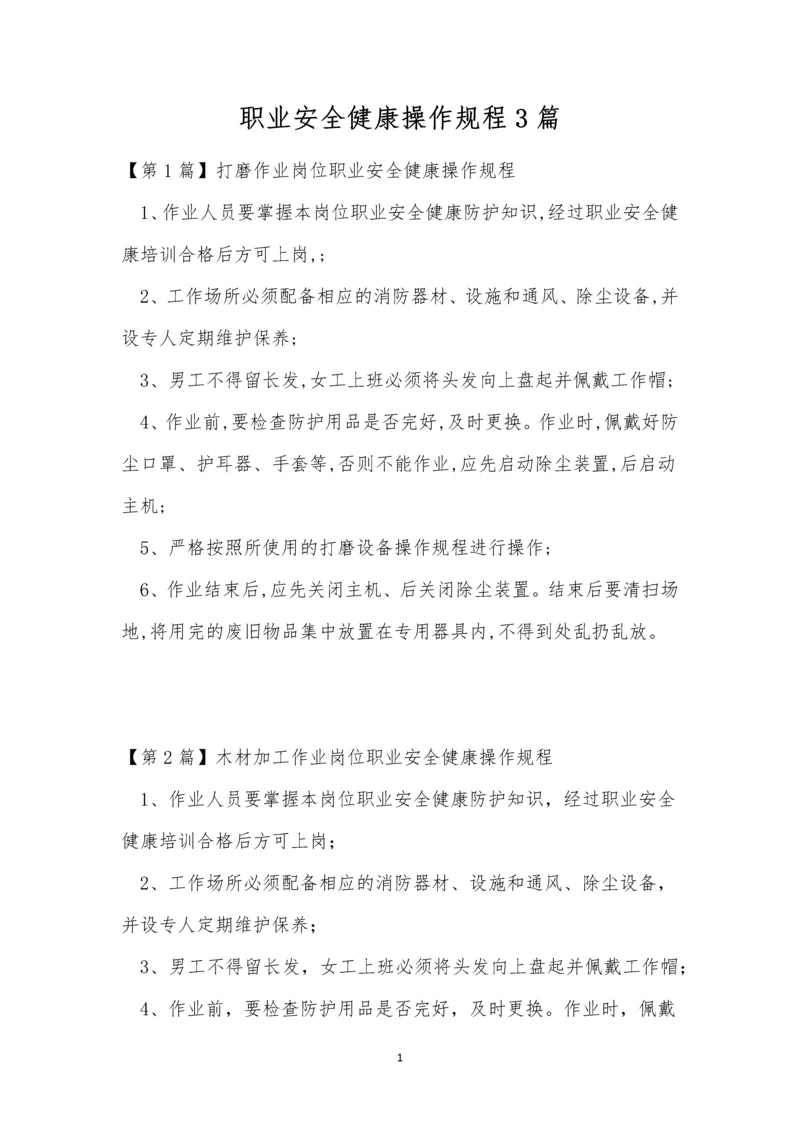 职业安全健康操作规程3篇

【第1篇】打磨作业岗位职业安全健康操作规程

1、作业人员要掌握本岗位职业安全健康防护知识,经过职业安全健康培训合格后方可上岗,;

2、工作场所必须配备相应的消防器材、设施和通风、除尘设备,并设专人定期维护保养;

3、男工不得留长发,女工上班必须将头发向上盘起并佩戴工作帽;

4、作业前,要检查防护用品是否完好,及时更换。作业时,佩戴好防尘口罩、护耳器、手套等,否则不能作业,应先启动除尘装置,后启动主机;

5、严格按照所使用的打磨设备操作规程进行操作;

6、作业结束后,应先关闭主机、后关闭除尘装置。结束后要清扫场地,将用完的废旧物品集中放置在专用器具内,不得到处乱扔乱放。

【第2篇】木材加工作业岗位职业安全健康操作规程

1、作业人员要掌握本岗位职业安全健康防护知识，经过职业安全健康培训合格后方可上岗;

2、工作场所必须配备相应的消防器材、设施和通风、除尘设备，并设专人定期维护保养;

3、男工不得留长发，女工上班必须将头发向上盘起并佩戴工作帽;

4、作业前，要检查防护用品是否完好，及时更换。作业时，佩戴

1